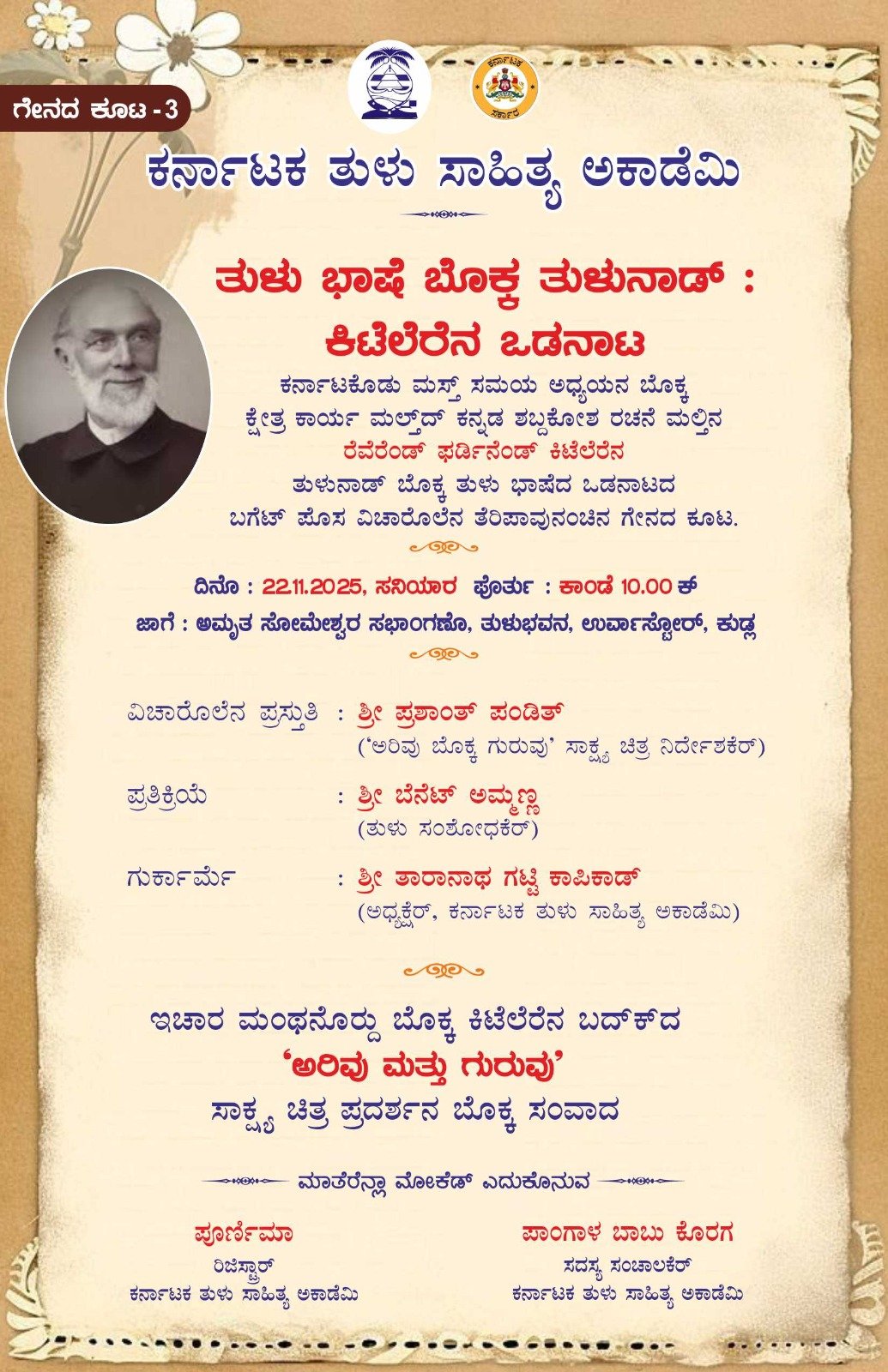 ಗೇನದ ಕೂಟ - 3

ಕರ್ನಾಟಕ ಸರ್ಕಾರ

ಕರ್ನಾಟಕ ತುಳು ಸಾಹಿತ್ಯ ಅಕಾಡೆಮಿ

ತುಳು ಭಾಷೆ ಬೊಕ್ಕ ತುಳುನಾಡ್ : ಕಿಟೆಲೆರೆನ ಒಡನಾಟ

ಕರ್ನಾಟಕೊಡು ಮಸ್ತ್ ಸಮಯ ಅಧ್ಯಯನ ಬೊಕ್ಕ ಕ್ಷೇತ್ರ ಕಾರ್ಯ ಮಲ್ತ್‌ದ್ ಕನ್ನಡ ಶಬ್ದಕೋಶ ರಚನೆ ಮಲ್ತಿನ ರೆವೆರೆಂಡ್ ಫರ್ಡಿನೆಂಡ್ ಕಿಟೆಲೆರೆನ ತುಳುನಾಡ್ ಬೊಕ್ಕ ತುಳು ಭಾಷೆದ ಒಡನಾಟದ ಬಗೆಟ್ ಪೊಸ ವಿಚಾರೊಲೆನ ತೆರಿಪಾವುನಂಚಿನ ಗೇನದ ಕೂಟ.

ದಿನೊ : 22.11.2025, ಸನಿಯಾರ ಪೊರ್ತು : ಕಾಂಡೆ 10.00 ಕ್

ಜಾಗೆ : ಅಮೃತ ಸೋಮೇಶ್ವರ ಸಭಾಂಗಣೊ, ತುಳುಭವನ, ಉರ್ವಾಸ್ಟೋರ್, ಕುಡ್ಲ

ವಿಚಾರೊಲೆನ ಪ್ರಸ್ತುತಿ : ಶ್ರೀ ಪ್ರಶಾಂತ್ ಪಂಡಿತ್
('ಅರಿವು ಬೊಕ್ಕ ಗುರುವು' ಸಾಕ್ಷ್ಯ ಚಿತ್ರ ನಿರ್ದೇಶಕೆರ್)

ಪ್ರತಿಕ್ರಿಯೆ : ಶ್ರೀ ಬೆನೆಟ್ ಅಮ್ಮಣ್ಣ
(ತುಳು ಸಂಶೋಧಕೆರ್)

ಗುರ್ಕಾರ್ಮೆ : ಶ್ರೀ ತಾರಾನಾಥ ಗಟ್ಟಿ ಕಾಪಿಕಾಡ್
(ಅಧ್ಯಕ್ಷೆರ್, ಕರ್ನಾಟಕ ತುಳು ಸಾಹಿತ್ಯ ಅಕಾಡೆಮಿ)

ಇಚಾರ ಮಂಥನೊರ್ದು ಬೊಕ್ಕ ಕಿಟೆಲೆರೆನ ಬದ್‌ಕ್‌ದ
'ಅರಿವು ಮತ್ತು ಗುರುವು'
ಸಾಕ್ಷ್ಯ ಚಿತ್ರ ಪ್ರದರ್ಶನ ಬೊಕ್ಕ ಸಂವಾದ

ಮಾತೆರೆನ್ಲಾ ಮೋಕೆಡ್ ಎದುಕೊನುವ

ಪೂರ್ಣಿಮಾ
ರಿಜಿಸ್ಟ್ರಾರ್
ಕರ್ನಾಟಕ ತುಳು ಸಾಹಿತ್ಯ ಅಕಾಡೆಮಿ

ಪಾಂಗಾಳ ಬಾಬು ಕೊರಗ
ಸದಸ್ಯ ಸಂಚಾಲಕೆರ್
ಕರ್ನಾಟಕ ತುಳು ಸಾಹಿತ್ಯ ಅಕಾಡೆಮಿ